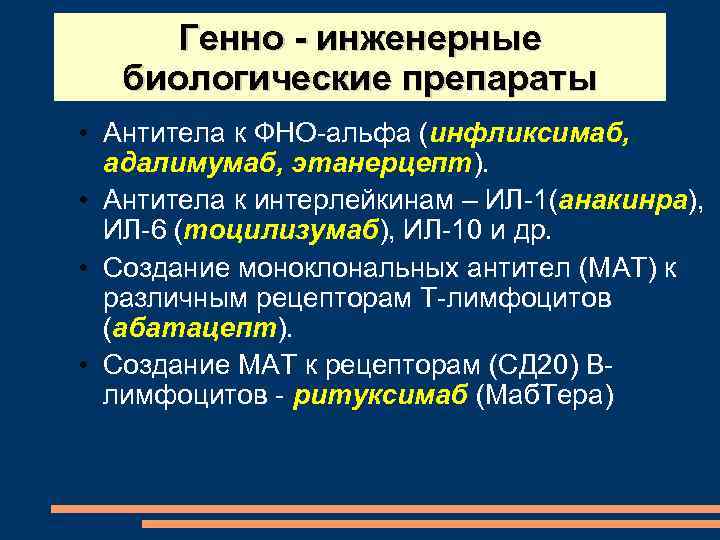 Генно - инженерные биологические препараты

• Антитела к ФНО-альфа (инфликсимаб, адалимумаб, этанерцепт).
• Антитела к интерлейкинам – ИЛ-1(анакинра), ИЛ-6 (тоцилизумаб), ИЛ-10 и др.
• Создание моноклональных антител (МАТ) к различным рецепторам Т-лимфоцитов (абатацепт).
• Создание МАТ к рецепторам (СД20) В-лимфоцитов - ритуксимаб (МабТера)